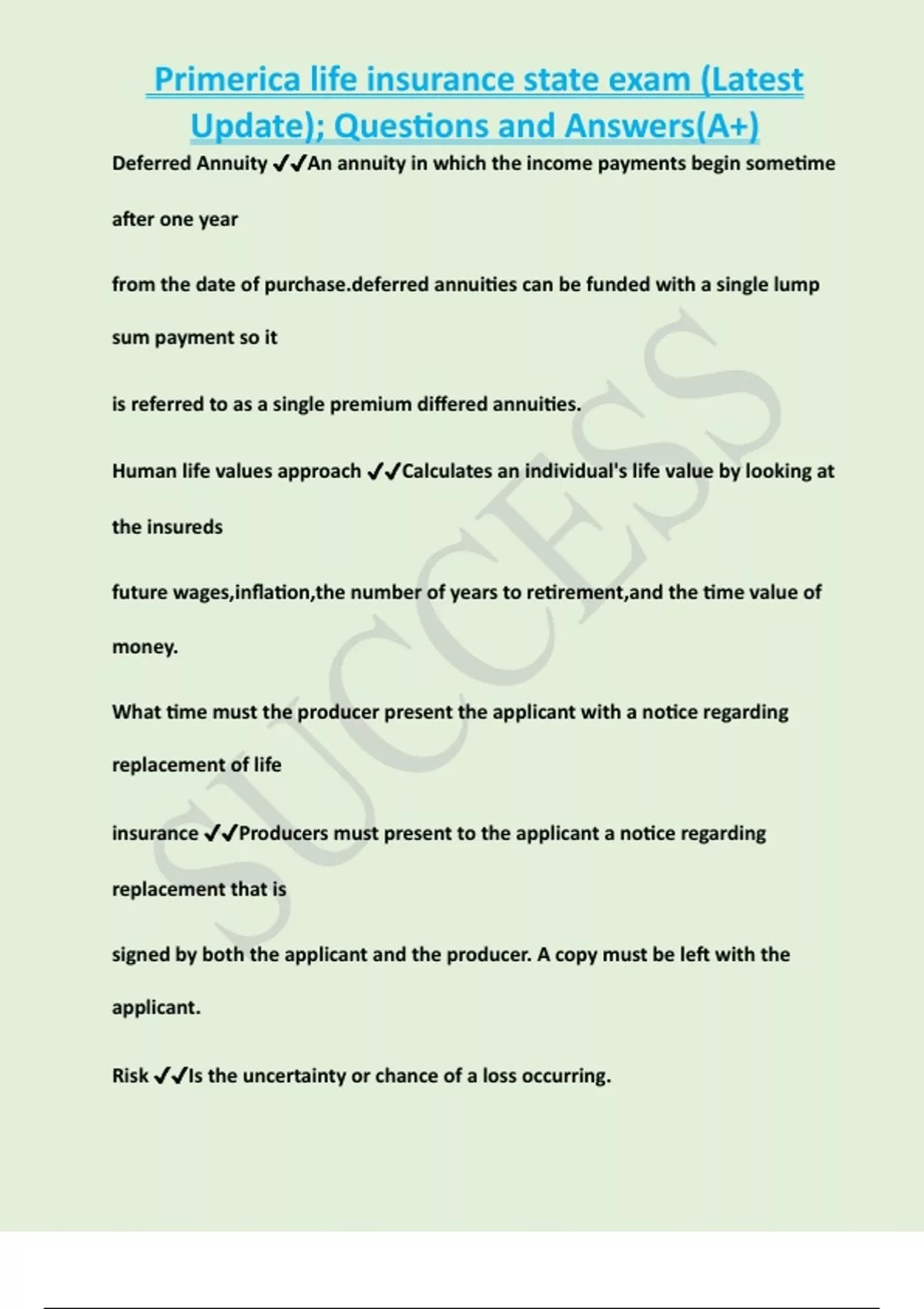 Primerica life insurance state exam (Latest Update); Questions and Answers(A+)

Deferred Annuity ✓✓An annuity in which the income payments begin sometime after one year from the date of purchase.deferred annuities can be funded with a single lump sum payment so it is referred to as a single premium differed annuities.

Human life values approach ✓✓Calculates an individual's life value by looking at the insureds future wages,inflation,the number of years to retirement,and the time value of money.

What time must the producer present the applicant with a notice regarding replacement of life insurance ✓✓Producers must present to the applicant a notice regarding replacement that is signed by both the applicant and the producer. A copy must be left with the applicant.

Risk ✓✓Is the uncertainty or chance of a loss occurring.

SUCCESS